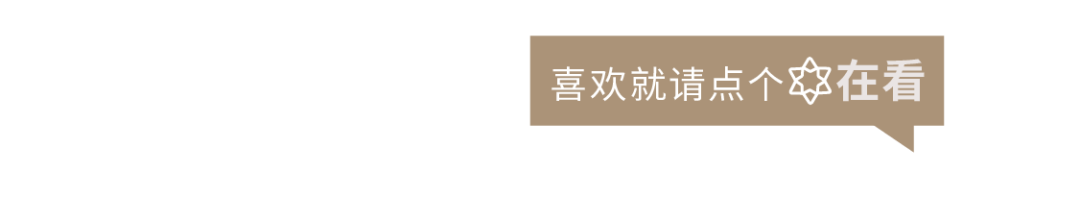 喜欢就请点个在看